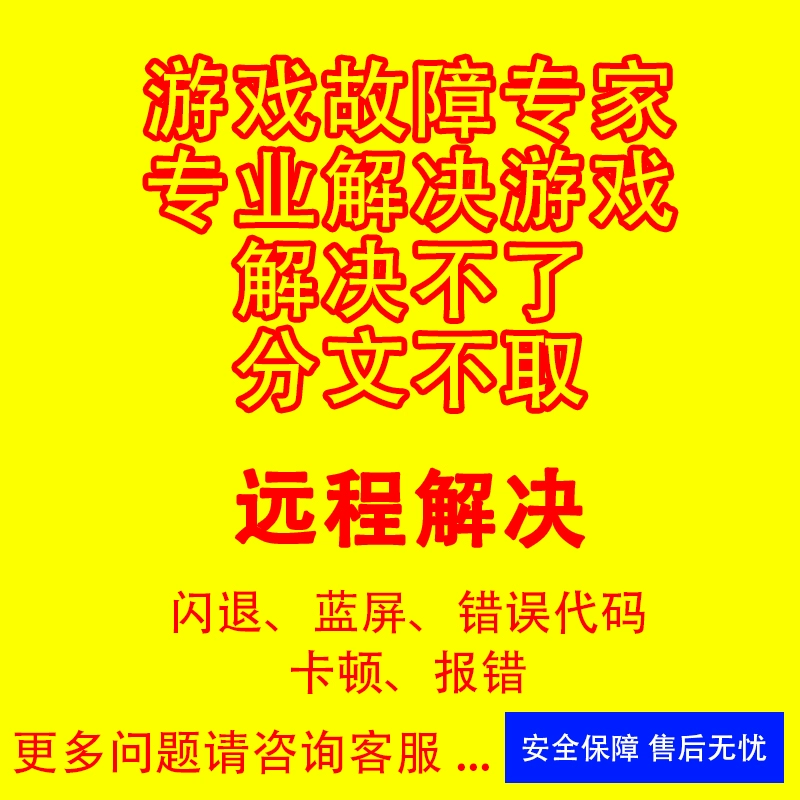 游戏故障专家
专业解决游戏
解决不了
分文不取

远程解决

闪退、蓝屏、错误代码
卡顿、报错

更多问题请咨询客服 ...

安全保障 售后无忧